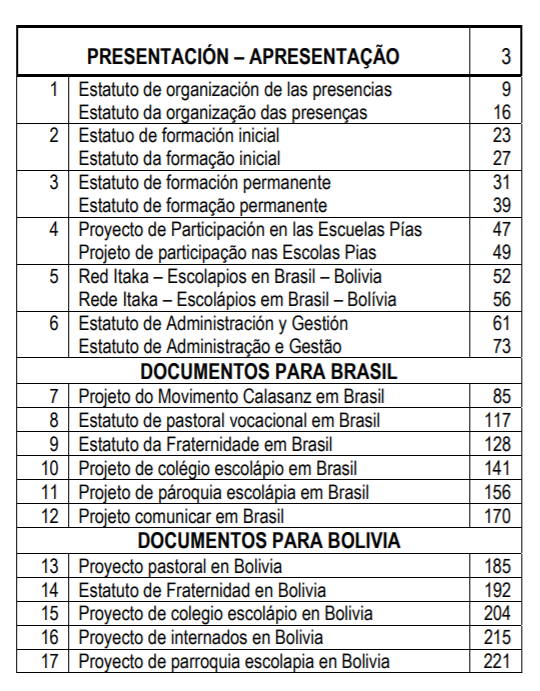 |  | PRESENTACIÓN – APRESENTAÇÃO | 3 |
|---|---|---|
| 1 | Estatuto de organización de las presencias | 9 |
|  | Estatuto da organização das presenças | 16 |
| 2 | Estatuo de formación inicial | 23 |
|  | Estatuto da formação inicial | 27 |
| 3 | Estatuto de formación permanente | 31 |
|  | Estatuto de formação permanente | 39 |
| 4 | Proyecto de Participación en las Escuelas Pías | 47 |
|  | Projeto de participação nas Escolas Pias | 49 |
| 5 | Red Itaka – Escolapios en Brasil – Bolivia | 52 |
|  | Rede Itaka – Escolápios em Brasil – Bolívia | 56 |
| 6 | Estatuto de Administración y Gestión | 61 |
|  | Estatuto de Administração e Gestão | 73 |
|  | DOCUMENTOS PARA BRASIL |  |
| 7 | Projeto do Movimento Calasanz em Brasil | 85 |
| 8 | Estatuto de pastoral vocacional em Brasil | 117 |
| 9 | Estatuto da Fraternidade em Brasil | 128 |
| 10 | Projeto de colégio escolápio em Brasil | 141 |
| 11 | Projeto de pároquia escolápia em Brasil | 156 |
| 12 | Projeto comunicar em Brasil | 170 |
|  | DOCUMENTOS PARA BOLIVIA |  |
| 13 | Proyecto pastoral en Bolivia | 185 |
| 14 | Estatuto de Fraternidad en Bolivia | 192 |
| 15 | Proyecto de colegio escolápio en Bolivia | 204 |
| 16 | Proyecto de internados en Bolivia | 215 |
| 17 | Proyecto de parroquia escolapia en Bolivia | 221 |